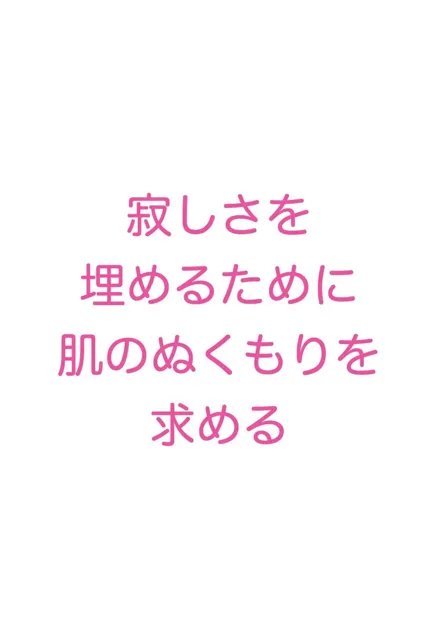 寂しさを
埋めるために
肌のぬくもりを
求める